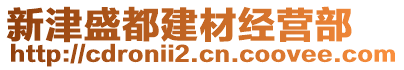 新津盛都建材经营部
http://cdronii2.cn.coovee.com